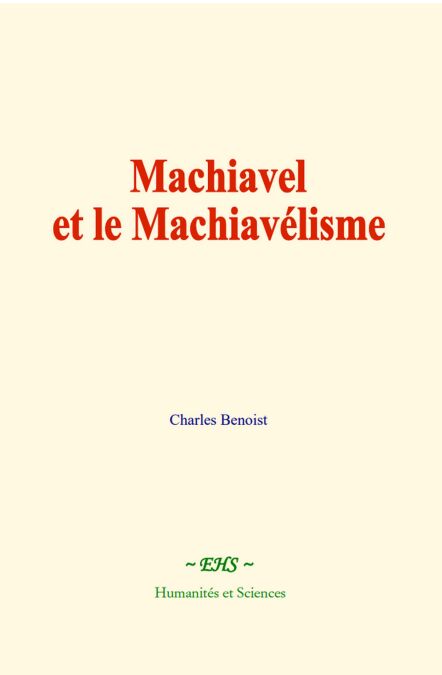 Machiavel
et le Machiavélisme

Charles Benoist

~ EHS ~

Humanités et Sciences